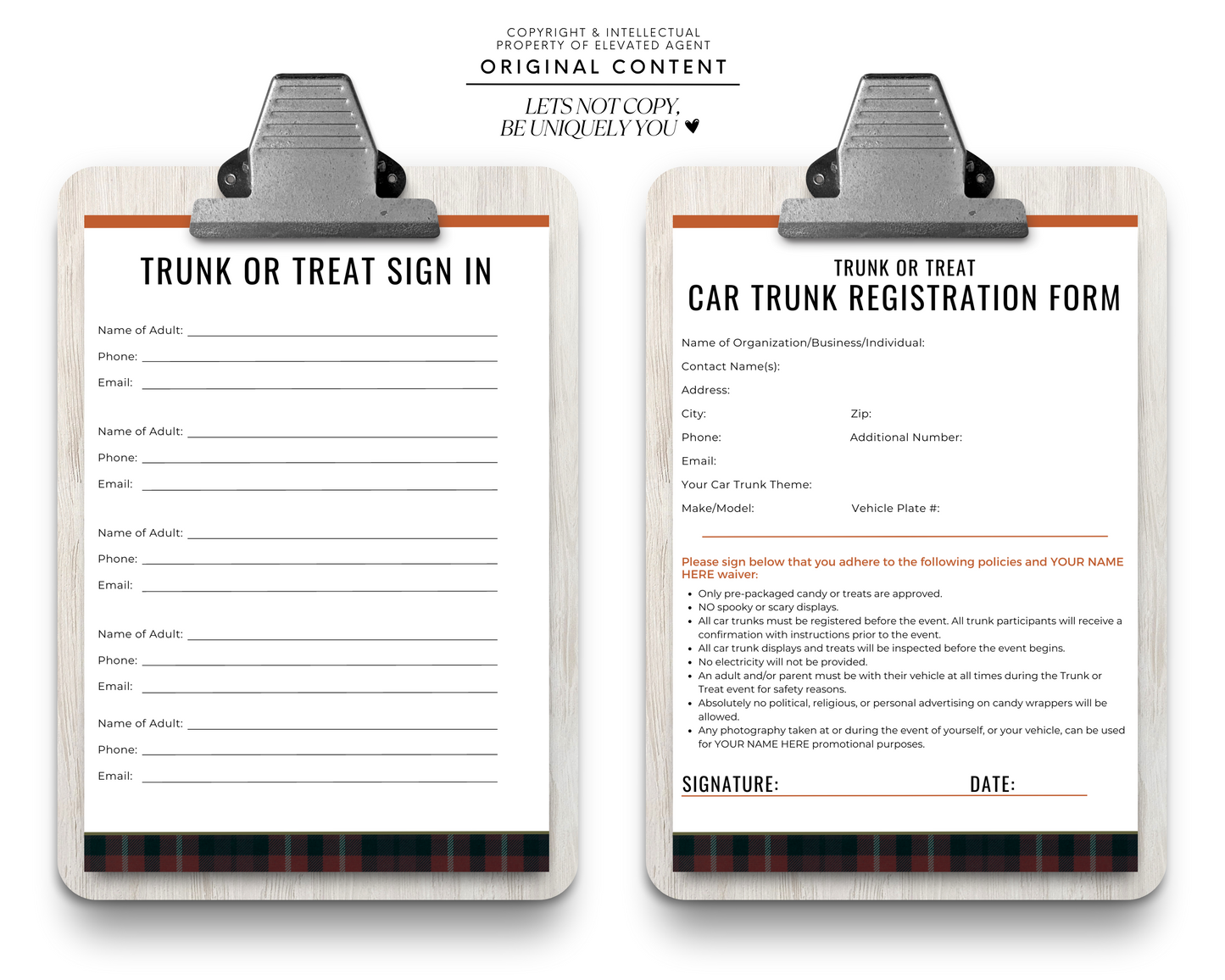 COPYRIGHT & INTELLECTUAL PROPERTY OF ELEVATED AGENT

ORIGINAL CONTENT

LETS NOT COPY, BE UNIQUELY YOU ♥

TRUNK OR TREAT SIGN IN

Name of Adult: ____
Phone: ____
Email: ____

Name of Adult: ____
Phone: ____
Email: ____

Name of Adult: ____
Phone: ____
Email: ____

Name of Adult: ____
Phone: ____
Email: ____

Name of Adult: ____
Phone: ____
Email: ____

TRUNK OR TREAT
CAR TRUNK REGISTRATION FORM

Name of Organization/Business/Individual:
Contact Name(s):
Address:
City: Zip:
Phone: Additional Number:
Email:
Your Car Trunk Theme:
Make/Model: Vehicle Plate #:

Please sign below that you adhere to the following policies and YOUR NAME HERE waiver:

• Only pre-packaged candy or treats are approved.
• NO spooky or scary displays.
• All car trunks must be registered before the event. All trunk participants will receive a confirmation with instructions prior to the event.
• All car trunk displays and treats will be inspected before the event begins.
• No electricity will not be provided.
• An adult and/or parent must be with their vehicle at all times during the Trunk or Treat event for safety reasons.
• Absolutely no political, religious, or personal advertising on candy wrappers will be allowed.
• Any photography taken at or during the event of yourself, or your vehicle, can be used for YOUR NAME HERE promotional purposes.

SIGNATURE: ____ DATE: ____